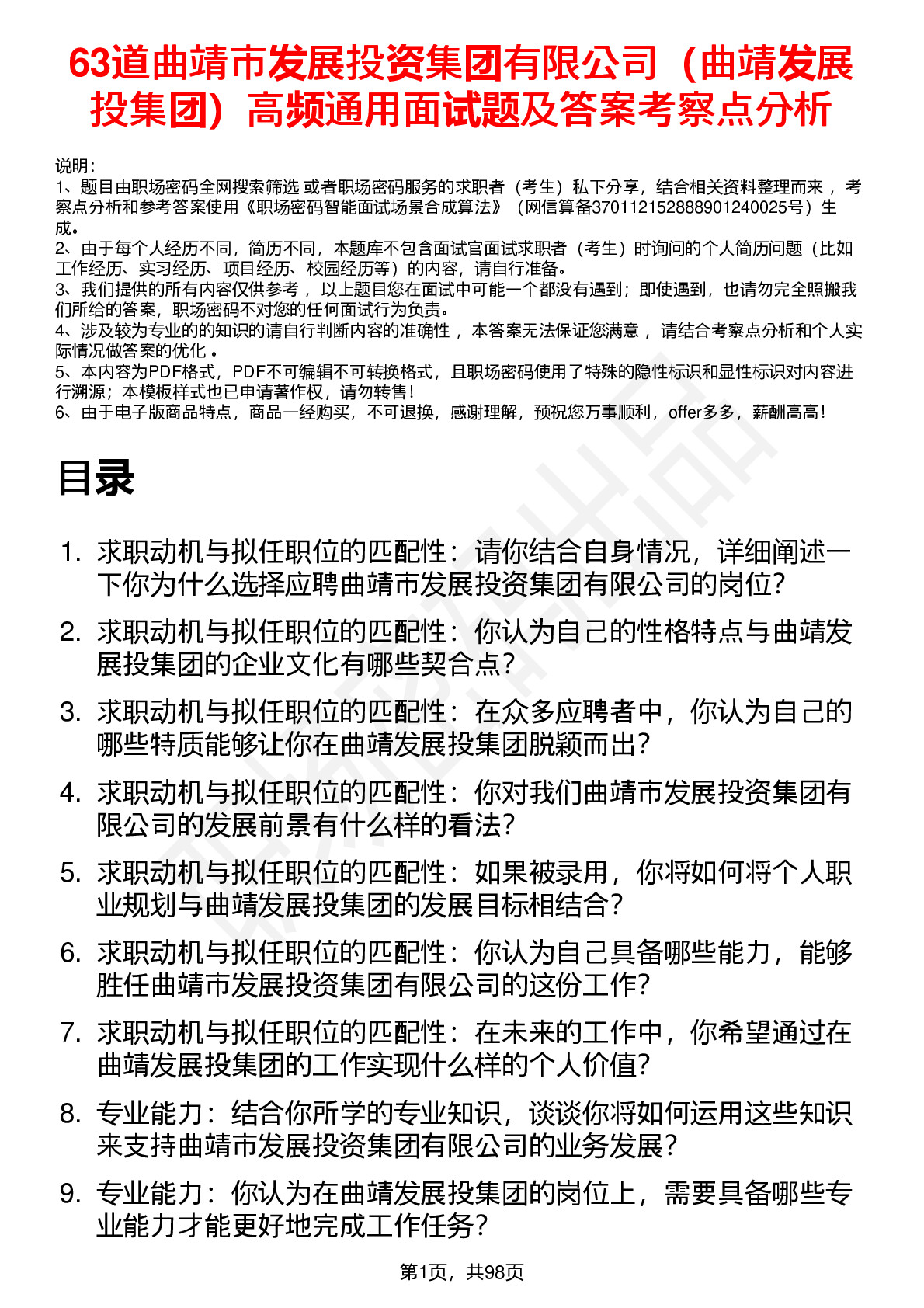 63道曲靖市发展投资集团有限公司（曲靖发展投集团）高频通用面试题及答案考察点分析

说明：
1、题目由职场密码全网搜索筛选 或者职场密码服务的求职者（考生）私下分享，结合相关资料整理而来 ，考察点分析和参考答案使用《职场密码智能面试场景合成算法》（网信算备370112152888901240025号）生成。
2、由于每个人经历不同，简历不同，本题库不包含面试官面试求职者（考生）时询问的个人简历问题（比如工作经历、实习经历、项目经历、校园经历等）的内容，请自行准备。
3、我们提供的所有内容仅供参考 ，以上题目您在面试中可能一个都没有遇到；即使遇到，也请勿完全照搬我们所给的答案，职场密码不对您的任何面试行为负责。
4、涉及较为专业的的知识的请自行判断内容的准确性 ，本答案无法保证您满意 ，请结合考察点分析和个人实际情况做答案的优化 。
5、本内容为PDF格式，PDF不可编辑不可转换格式，且职场密码使用了特殊的隐性标识和显性标识对内容进行溯源；本模板样式也已申请著作权，请勿转售！
6、由于电子版商品特点，商品一经购买，不可退换，感谢理解，预祝您万事顺利，offer多多，薪酬高高！

目录

1. 求职动机与拟任职位的匹配性：请你结合自身情况，详细阐述一下你为什么选择应聘曲靖市发展投资集团有限公司的岗位？
2. 求职动机与拟任职位的匹配性：你认为自己的性格特点与曲靖发展投集团的企业文化有哪些契合点？
3. 求职动机与拟任职位的匹配性：在众多应聘者中，你认为自己的哪些特质能够让你在曲靖发展投集团脱颖而出？
4. 求职动机与拟任职位的匹配性：你对我们曲靖市发展投资集团有限公司的发展前景有什么样的看法？
5. 求职动机与拟任职位的匹配性：如果被录用，你将如何将个人职业规划与曲靖发展投集团的发展目标相结合？
6. 求职动机与拟任职位的匹配性：你认为自己具备哪些能力，能够胜任曲靖市发展投资集团有限公司的这份工作？
7. 求职动机与拟任职位的匹配性：在未来的工作中，你希望通过在曲靖发展投集团的工作实现什么样的个人价值？
8. 专业能力：结合你所学的专业知识，谈谈你将如何运用这些知识来支持曲靖市发展投资集团有限公司的业务发展？
9. 专业能力：你认为在曲靖发展投集团的岗位上，需要具备哪些专业能力才能更好地完成工作任务？

第1页，共98页